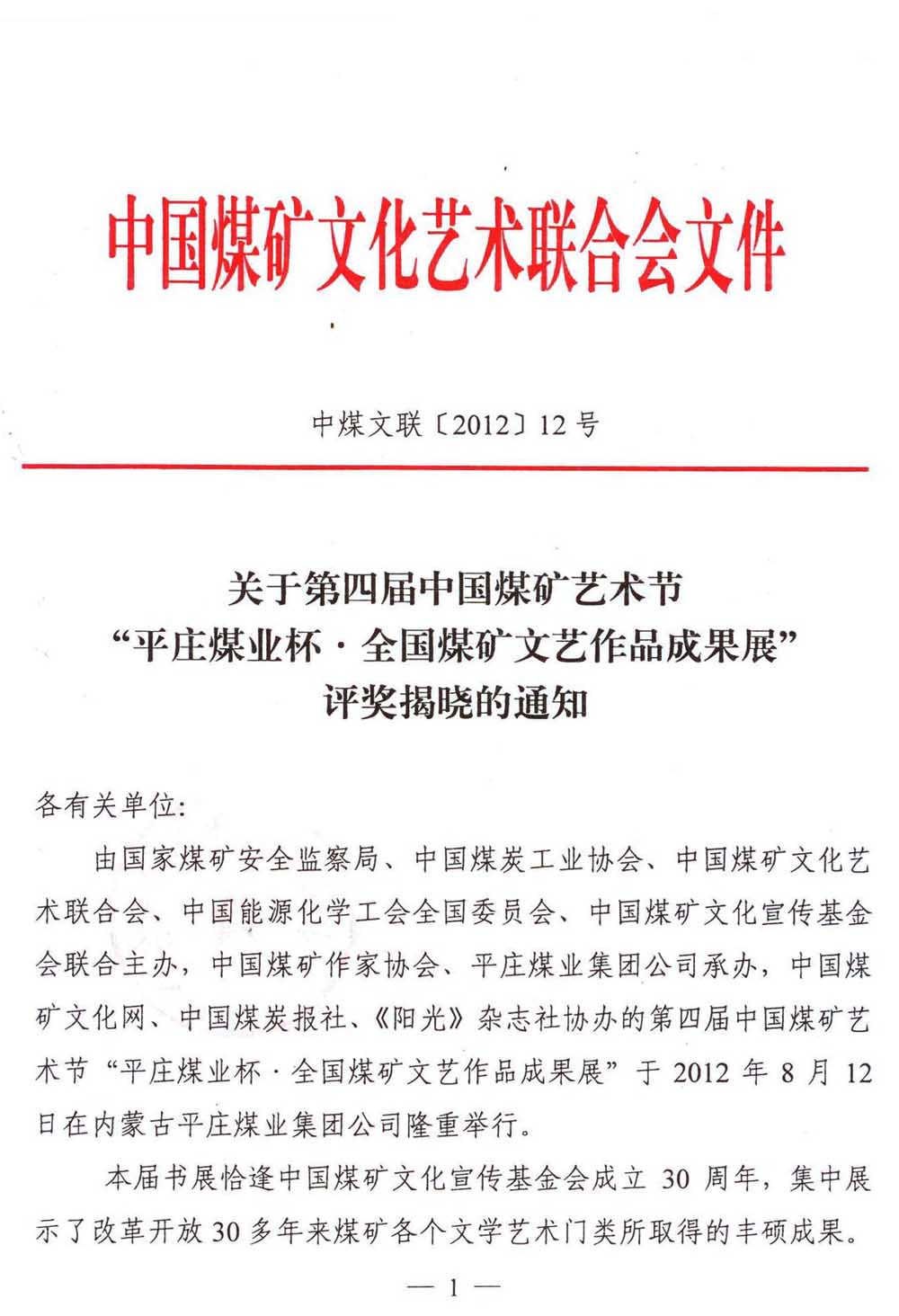 中国煤矿文化艺术联合会文件

中煤文联〔2012〕12号

关于第四届中国煤矿艺术节
“平庄煤业杯·全国煤矿文艺作品成果展”
评奖揭晓的通知

各有关单位:

由国家煤矿安全监察局、中国煤炭工业协会、中国煤矿文化艺术联合会、中国能源化学工会全国委员会、中国煤矿文化宣传基金会联合主办，中国煤矿作家协会、平庄煤业集团公司承办，中国煤矿文化网、中国煤炭报社、《阳光》杂志社协办的第四届中国煤矿艺术节“平庄煤业杯·全国煤矿文艺作品成果展”于2012年8月12日在内蒙古平庄煤业集团公司隆重举行。

本届书展恰逢中国煤矿文化宣传基金会成立30周年，集中展示了改革开放30多年来煤矿各个文学艺术门类所取得的丰硕成果。

— 1 —